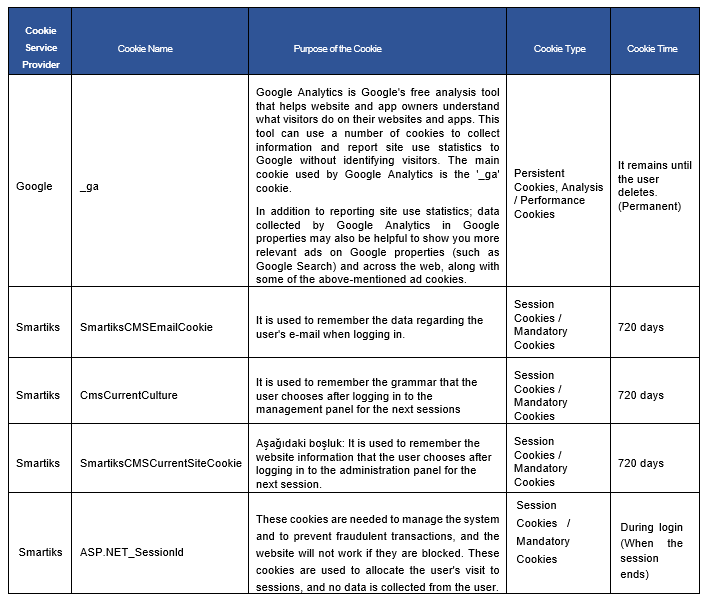 | Cookie Service Provider | Cookie Name | Purpose of the Cookie | Cookie Type | Cookie Time |
|---|---|---|---|---|
| Google | _ga | Google Analytics is Google's free analysis tool that helps website and app owners understand what visitors do on their websites and apps. This tool can use a number of cookies to collect information and report site use statistics to Google without identifying visitors. The main cookie used by Google Analytics is the '_ga' cookie. In addition to reporting site use statistics; data collected by Google Analytics in Google properties may also be helpful to show you more relevant ads on Google properties (such as Google Search) and across the web, along with some of the above-mentioned ad cookies. | Persistent Cookies, Analysis / Performance Cookies | It remains until the user deletes. (Permanent) |
| Smartiks | SmartiksCMSEmailCookie | It is used to remember the data regarding the user's e-mail when logging in. | Session Cookies / Mandatory Cookies | 720 days |
| Smartiks | CmsCurrentCulture | It is used to remember the grammar that the user chooses after logging in to the management panel for the next sessions | Session Cookies / Mandatory Cookies | 720 days |
| Smartiks | SmartiksCMSCurrentSiteCookie | Aşağıdaki boşluk: It is used to remember the website information that the user chooses after logging in to the administration panel for the next session. | Session Cookies / Mandatory Cookies | 720 days |
| Smartiks | ASP.NET_SessionId | These cookies are needed to manage the system and to prevent fraudulent transactions, and the website will not work if they are blocked. These cookies are used to allocate the user's visit to sessions, and no data is collected from the user. | Session Cookies / Mandatory Cookies | During login (When the session ends) |